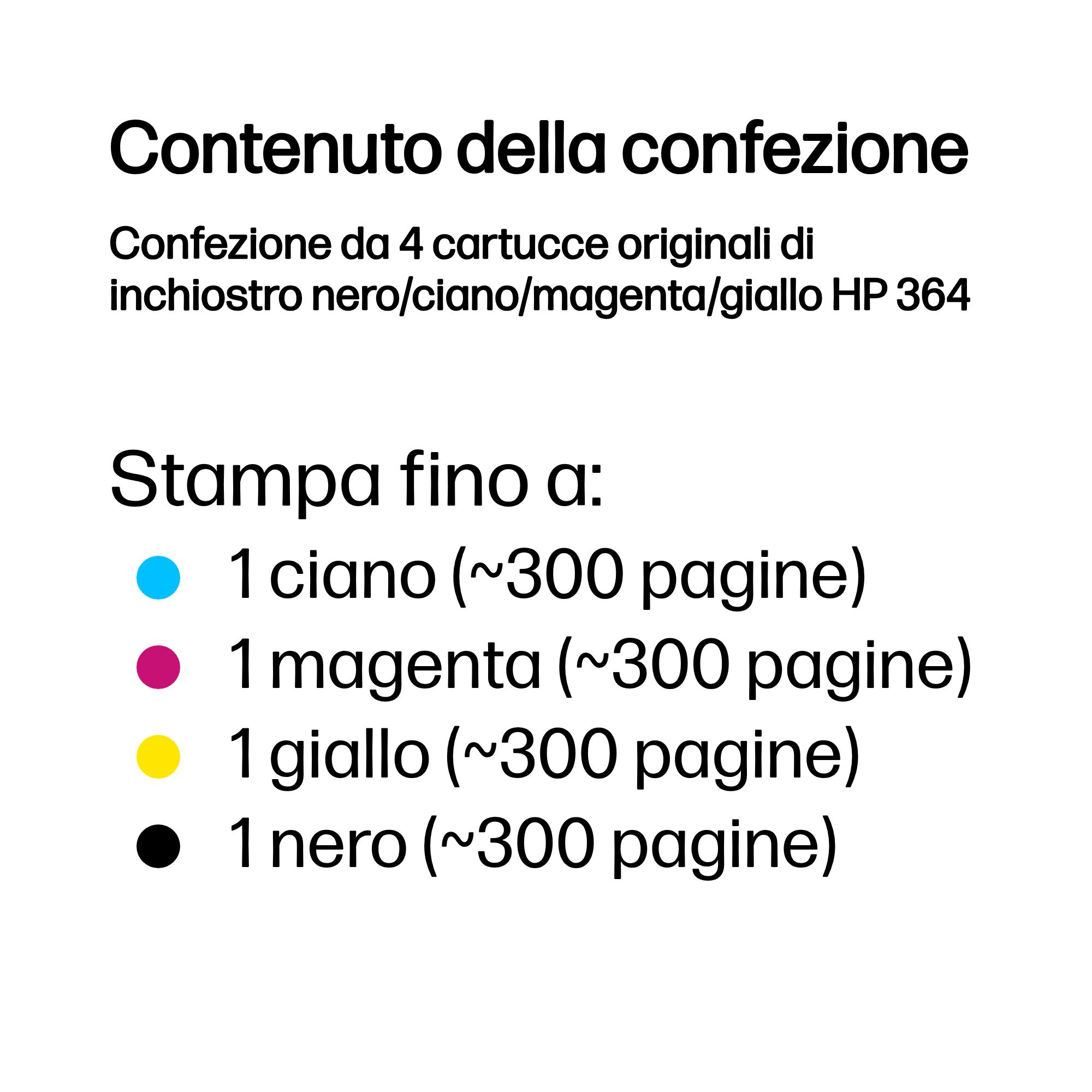 Contenuto della confezione

Confezione da 4 cartucce originali di inchiostro nero/ciano/magenta/giallo HP 364

Stampa fino a:
• 1 ciano (~300 pagine)
• 1 magenta (~300 pagine)
• 1 giallo (~300 pagine)
• 1 nero (~300 pagine)